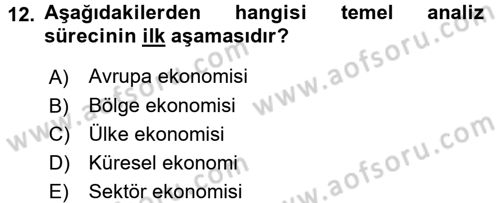 12. Aşağıdakilerden hangisi temel analiz sürecinin ilk aşamasıdır?

A) Avrupa ekonomisi
B) Bölge ekonomisi
C) Ülke ekonomisi
D) Küresel ekonomi
E) Sektör ekonomisi

www.aofsoru.com
www.aofsoru.com
www.aofsoru.com
www.aofsoru.com